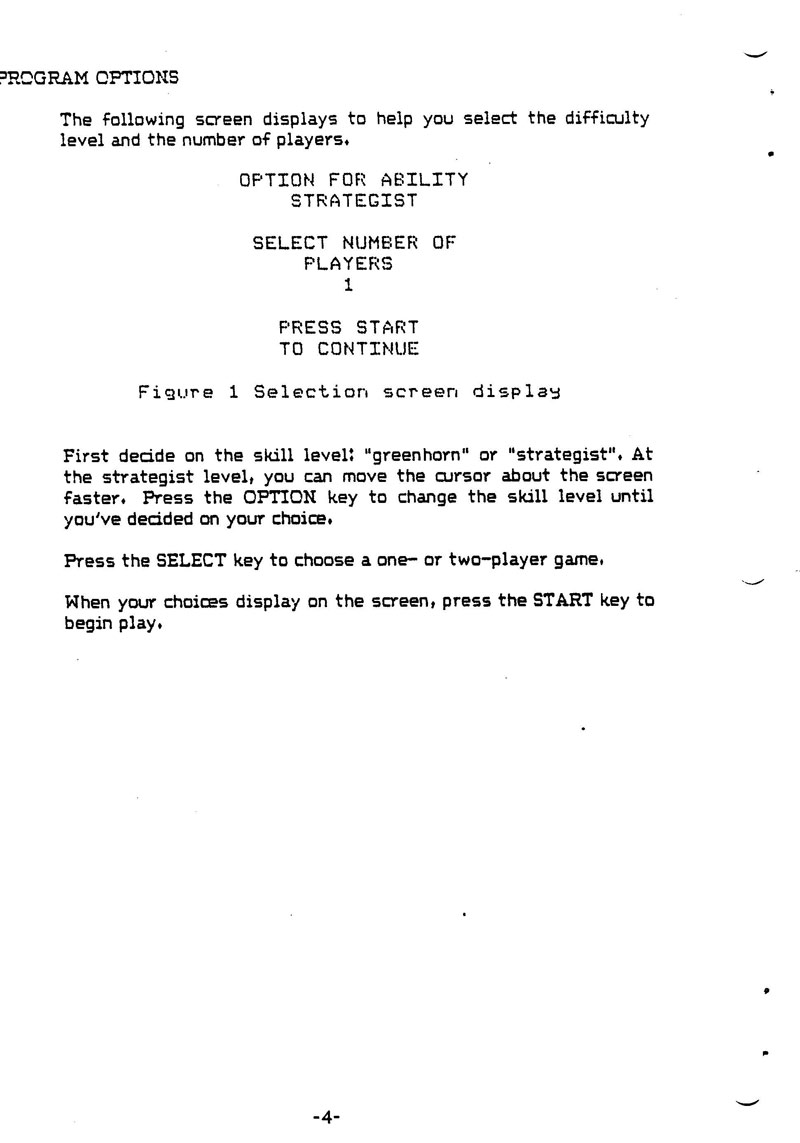 PROGRAM OPTIONS

The following screen displays to help you select the difficulty level and the number of players.

OPTION FOR ABILITY
STRATEGIST

SELECT NUMBER OF
PLAYERS
1

PRESS START
TO CONTINUE

Figure 1 Selection screen display

First decide on the skill level: "greenhorn" or "strategist". At the strategist level, you can move the cursor about the screen faster. Press the OPTION key to change the skill level until you've decided on your choice.

Press the SELECT key to choose a one- or two-player game.

When your choices display on the screen, press the START key to begin play.

-4-